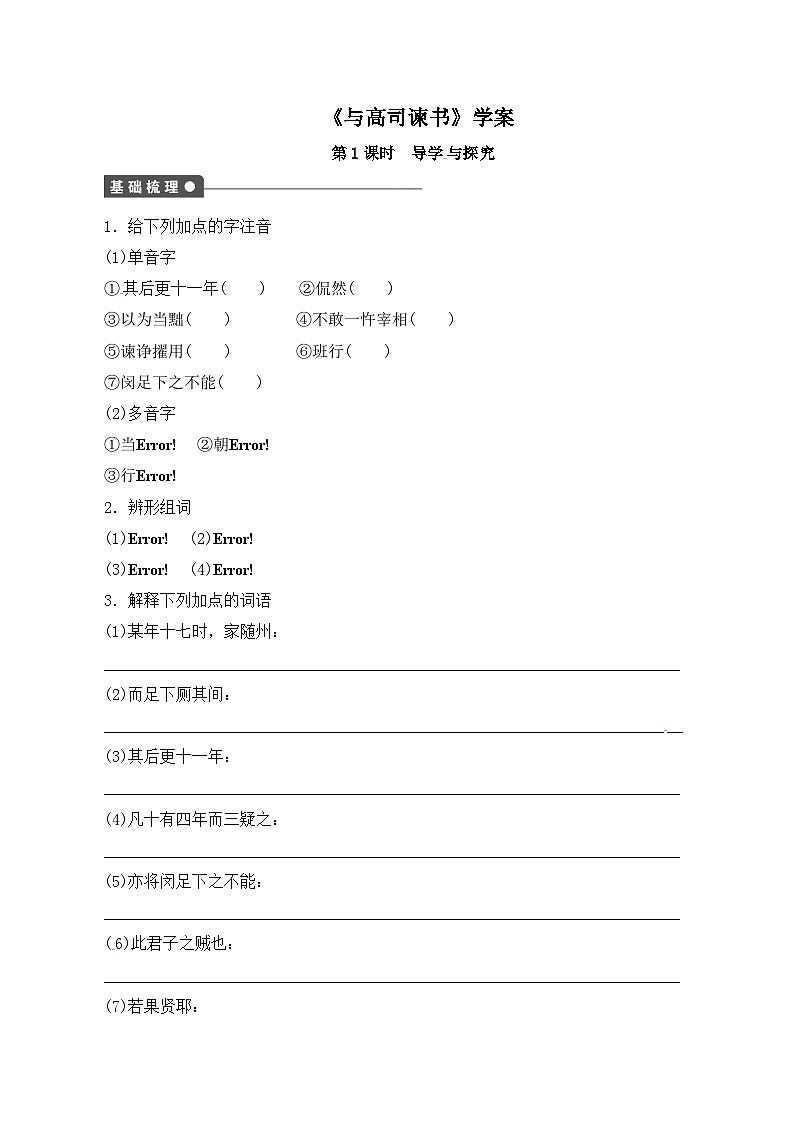 《与高司谏书》学案

第1课时　导学与探究

基础梳理

1．给下列加点的字注音

(1)单音字

①其后更十一年(　　)　②侃然(　　)

③以为当黜(　　)　④不敢一忤宰相(　　)

⑤谏诤擢用(　　)　⑥班行(　　)

⑦闵足下之不能(　　)

(2)多音字

①当Error!　②朝Error!

③行Error!

2．辨形组词

(1)Error!　(2)Error!

(3)Error!　(4)Error!

3．解释下列加点的词语

(1)某年十七时，家随州：

(2)而足下厕其间：

(3)其后更十一年：

(4)凡十有四年而三疑之：

(5)亦将闵足下之不能：

(6)此君子之贼也：

(7)若果贤耶：